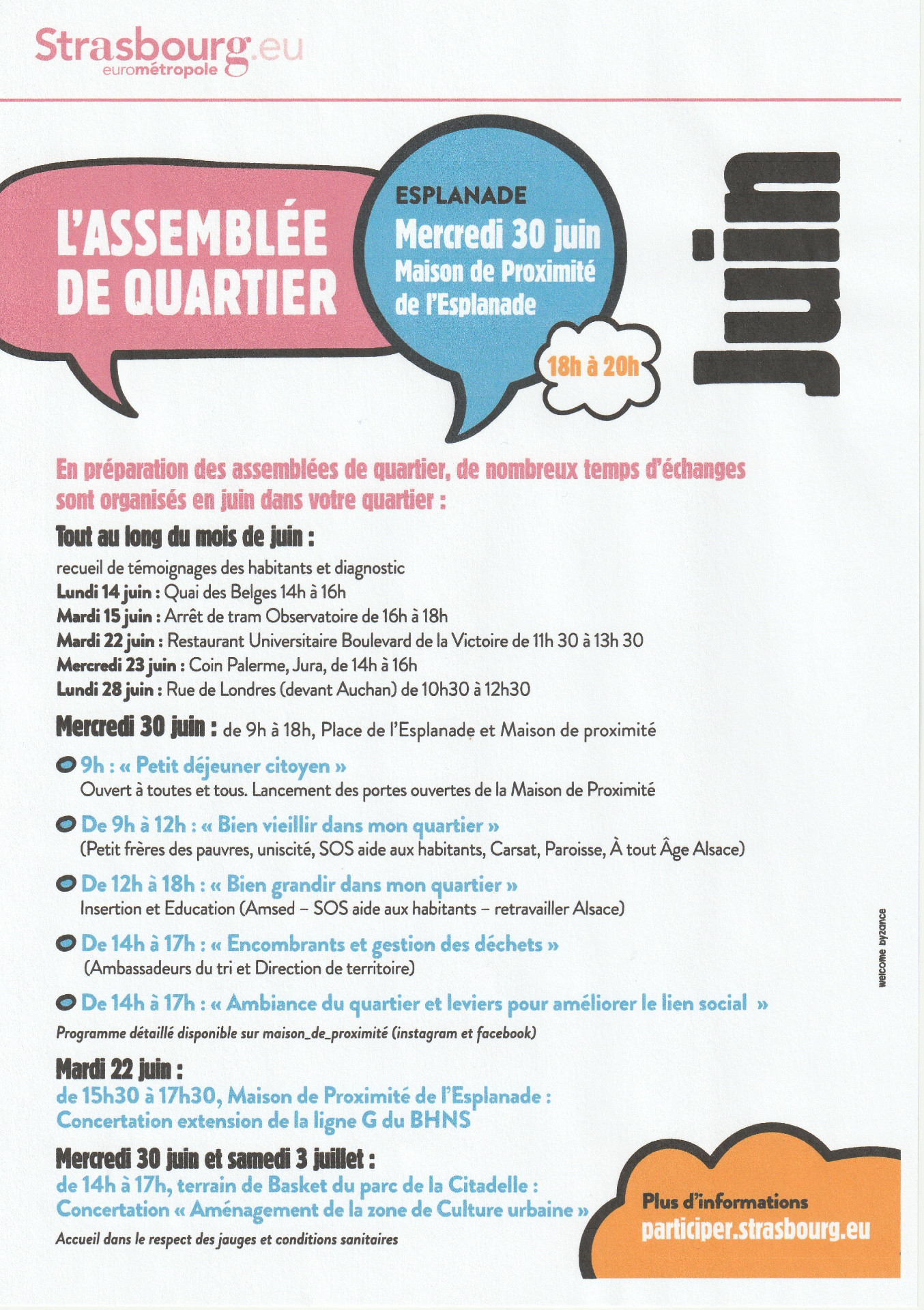 Strasbourg.eu
eurométropole

L'ASSEMBLÉE DE QUARTIER

ESPLANADE
Mercredi 30 juin
Maison de Proximité de l'Esplanade

18h à 20h

juin

En préparation des assemblées de quartier, de nombreux temps d'échanges sont organisés en juin dans votre quartier :

Tout au long du mois de juin :
recueil de témoignages des habitants et diagnostic
Lundi 14 juin : Quai des Belges 14h à 16h
Mardi 15 juin : Arrêt de tram Observatoire de 16h à 18h
Mardi 22 juin : Restaurant Universitaire Boulevard de la Victoire de 11h 30 à 13h 30
Mercredi 23 juin : Coin Palerme, Jura, de 14h à 16h
Lundi 28 juin : Rue de Londres (devant Auchan) de 10h30 à 12h30

Mercredi 30 juin : de 9h à 18h, Place de l'Esplanade et Maison de proximité

9h : « Petit déjeuner citoyen »
Ouvert à toutes et tous. Lancement des portes ouvertes de la Maison de Proximité

De 9h à 12h : « Bien vieillir dans mon quartier »
(Petit frères des pauvres, uniscité, SOS aide aux habitants, Carsat, Paroisse, À tout Âge Alsace)

De 12h à 18h : « Bien grandir dans mon quartier »
Insertion et Education (Amsed – SOS aide aux habitants – retravailler Alsace)

De 14h à 17h : « Encombrants et gestion des déchets »
(Ambassadeurs du tri et Direction de territoire)

De 14h à 17h : « Ambiance du quartier et leviers pour améliorer le lien social »

Programme détaillé disponible sur maison_de_proximité (instagram et facebook)

Mardi 22 juin :
de 15h30 à 17h30, Maison de Proximité de l'Esplanade :
Concertation extension de la ligne G du BHNS

Mercredi 30 juin et samedi 3 juillet :
de 14h à 17h, terrain de Basket du parc de la Citadelle :
Concertation « Aménagement de la zone de Culture urbaine »

Accueil dans le respect des jauges et conditions sanitaires

Plus d'informations
participer.strasbourg.eu

welcome byzance